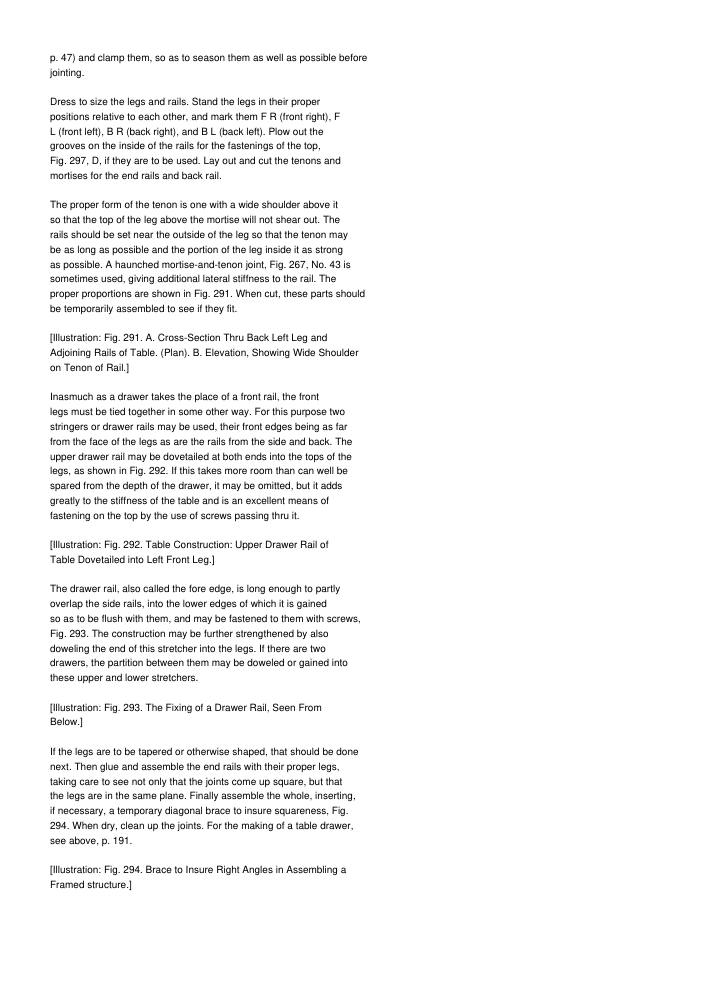 p. 47) and clamp them, so as to season them as well as possible before jointing.

Dress to size the legs and rails. Stand the legs in their proper positions relative to each other, and mark them F R (front right), F L (front left), B R (back right), and B L (back left). Plow out the grooves on the inside of the rails for the fastenings of the top, Fig. 297, D, if they are to be used. Lay out and cut the tenons and mortises for the end rails and back rail.

The proper form of the tenon is one with a wide shoulder above it so that the top of the leg above the mortise will not shear out. The rails should be set near the outside of the leg so that the tenon may be as long as possible and the portion of the leg inside it as strong as possible. A haunched mortise-and-tenon joint, Fig. 267, No. 43 is sometimes used, giving additional lateral stiffness to the rail. The proper proportions are shown in Fig. 291. When cut, these parts should be temporarily assembled to see if they fit.

[Illustration: Fig. 291. A. Cross-Section Thru Back Left Leg and Adjoining Rails of Table. (Plan). B. Elevation, Showing Wide Shoulder on Tenon of Rail.]

Inasmuch as a drawer takes the place of a front rail, the front legs must be tied together in some other way. For this purpose two stringers or drawer rails may be used, their front edges being as far from the face of the legs as are the rails from the side and back. The upper drawer rail may be dovetailed at both ends into the tops of the legs, as shown in Fig. 292. If this takes more room than can well be spared from the depth of the drawer, it may be omitted, but it adds greatly to the stiffness of the table and is an excellent means of fastening on the top by the use of screws passing thru it.

[Illustration: Fig. 292. Table Construction: Upper Drawer Rail of Table Dovetailed into Left Front Leg.]

The drawer rail, also called the fore edge, is long enough to partly overlap the side rails, into the lower edges of which it is gained so as to be flush with them, and may be fastened to them with screws, Fig. 293. The construction may be further strengthened by also doweling the end of this stretcher into the legs. If there are two drawers, the partition between them may be doweled or gained into these upper and lower stretchers.

[Illustration: Fig. 293. The Fixing of a Drawer Rail, Seen From Below.]

If the legs are to be tapered or otherwise shaped, that should be done next. Then glue and assemble the end rails with their proper legs, taking care to see not only that the joints come up square, but that the legs are in the same plane. Finally assemble the whole, inserting, if necessary, a temporary diagonal brace to insure squareness, Fig. 294. When dry, clean up the joints. For the making of a table drawer, see above, p. 191.

[Illustration: Fig. 294. Brace to Insure Right Angles in Assembling a Framed structure.]